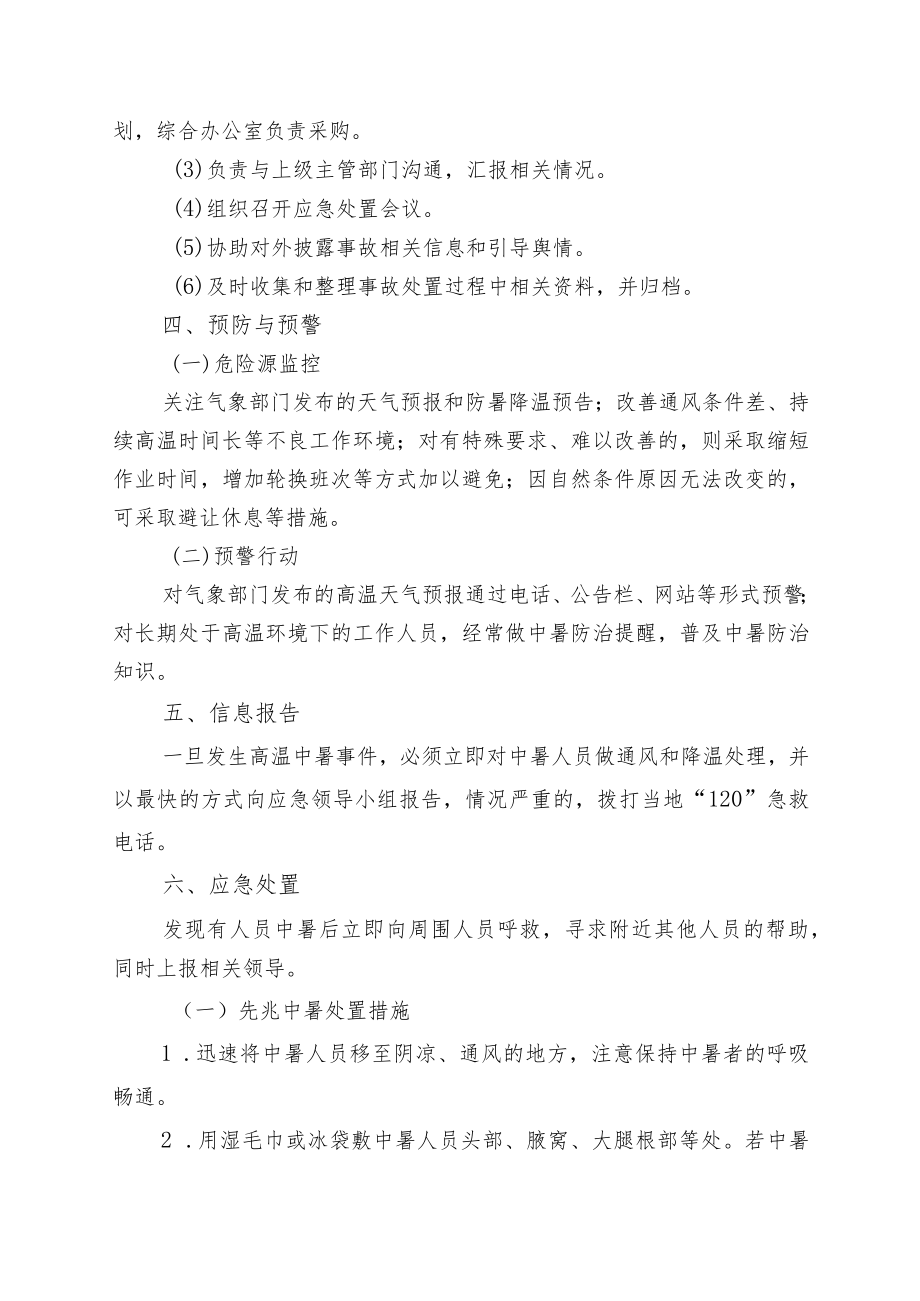 划，综合办公室负责采购。

(3)负责与上级主管部门沟通，汇报相关情况。

(4)组织召开应急处置会议。

(5)协助对外披露事故相关信息和引导舆情。

(6)及时收集和整理事故处置过程中相关资料，并归档。

四、预防与预警

(一)危险源监控

关注气象部门发布的天气预报和防暑降温预告；改善通风条件差、持续高温时间长等不良工作环境；对有特殊要求、难以改善的，则采取缩短作业时间，增加轮换班次等方式加以避免；因自然条件原因无法改变的，可采取避让休息等措施。

(二)预警行动

对气象部门发布的高温天气预报通过电话、公告栏、网站等形式预警；对长期处于高温环境下的工作人员，经常做中暑防治提醒，普及中暑防治知识。

五、信息报告

一旦发生高温中暑事件，必须立即对中暑人员做通风和降温处理，并以最快的方式向应急领导小组报告，情况严重的，拨打当地“120”急救电话。

六、应急处置

发现有人员中暑后立即向周围人员呼救，寻求附近其他人员的帮助，同时上报相关领导。

（一）先兆中暑处置措施

1．迅速将中暑人员移至阴凉、通风的地方，注意保持中暑者的呼吸畅通。

2．用湿毛巾或冰袋敷中暑人员头部、腋窝、大腿根部等处。若中暑